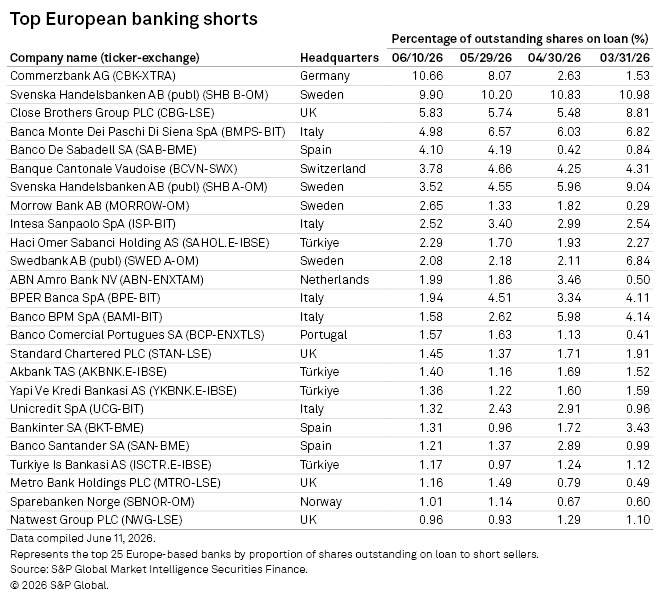 Top European banking shorts

Percentage of outstanding shares on loan (%)

| Company name (ticker-exchange) | Headquarters | 06/10/26 | 05/29/26 | 04/30/26 | 03/31/26 |
|---|---|---|---|---|---|
| Commerzbank AG (CBK-XTRA) | Germany | 10.66 | 8.07 | 2.63 | 1.53 |
| Svenska Handelsbanken AB (publ) (SHB B-OM) | Sweden | 9.90 | 10.20 | 10.83 | 10.98 |
| Close Brothers Group PLC (CBG-LSE) | UK | 5.83 | 5.74 | 5.48 | 8.81 |
| Banca Monte Dei Paschi Di Siena SpA (BMPS-BIT) | Italy | 4.98 | 6.57 | 6.03 | 6.82 |
| Banco De Sabadell SA (SAB-BME) | Spain | 4.10 | 4.19 | 0.42 | 0.84 |
| Banque Cantonale Vaudoise (BCVN-SWX) | Switzerland | 3.78 | 4.66 | 4.25 | 4.31 |
| Svenska Handelsbanken AB (publ) (SHB A-OM) | Sweden | 3.52 | 4.55 | 5.96 | 9.04 |
| Morrow Bank AB (MORROW-OM) | Sweden | 2.65 | 1.33 | 1.82 | 0.29 |
| Intesa Sanpaolo SpA (ISP-BIT) | Italy | 2.52 | 3.40 | 2.99 | 2.54 |
| Haci Omer Sabanci Holding AS (SAHOL.E-IBSE) | Türkiye | 2.29 | 1.70 | 1.93 | 2.27 |
| Swedbank AB (publ) (SWED A-OM) | Sweden | 2.08 | 2.18 | 2.11 | 6.84 |
| ABN Amro Bank NV (ABN-ENXTAM) | Netherlands | 1.99 | 1.86 | 3.46 | 0.50 |
| BPER Banca SpA (BPE-BIT) | Italy | 1.94 | 4.51 | 3.34 | 4.11 |
| Banco BPM SpA (BAMI-BIT) | Italy | 1.58 | 2.62 | 5.98 | 4.14 |
| Banco Comercial Portugues SA (BCP-ENXTLS) | Portugal | 1.57 | 1.63 | 1.13 | 0.41 |
| Standard Chartered PLC (STAN-LSE) | UK | 1.45 | 1.37 | 1.71 | 1.91 |
| Akbank TAS (AKBNK.E-IBSE) | Türkiye | 1.40 | 1.16 | 1.69 | 1.52 |
| Yapi Ve Kredi Bankasi AS (YKBNK.E-IBSE) | Türkiye | 1.36 | 1.22 | 1.60 | 1.59 |
| Unicredit SpA (UCG-BIT) | Italy | 1.32 | 2.43 | 2.91 | 0.96 |
| Bankinter SA (BKT-BME) | Spain | 1.31 | 0.96 | 1.72 | 3.43 |
| Banco Santander SA (SAN-BME) | Spain | 1.21 | 1.37 | 2.89 | 0.99 |
| Turkiye Is Bankasi AS (ISCTR.E-IBSE) | Türkiye | 1.17 | 0.97 | 1.24 | 1.12 |
| Metro Bank Holdings PLC (MTRO-LSE) | UK | 1.16 | 1.49 | 0.79 | 0.49 |
| Sparebanken Norge (SBNOR-OM) | Norway | 1.01 | 1.14 | 0.67 | 0.60 |
| Natwest Group PLC (NWG-LSE) | UK | 0.96 | 0.93 | 1.29 | 1.10 |

Data compiled June 11, 2026.
Represents the top 25 Europe-based banks by proportion of shares outstanding on loan to short sellers.
Source: S&P Global Market Intelligence Securities Finance.
© 2026 S&P Global.